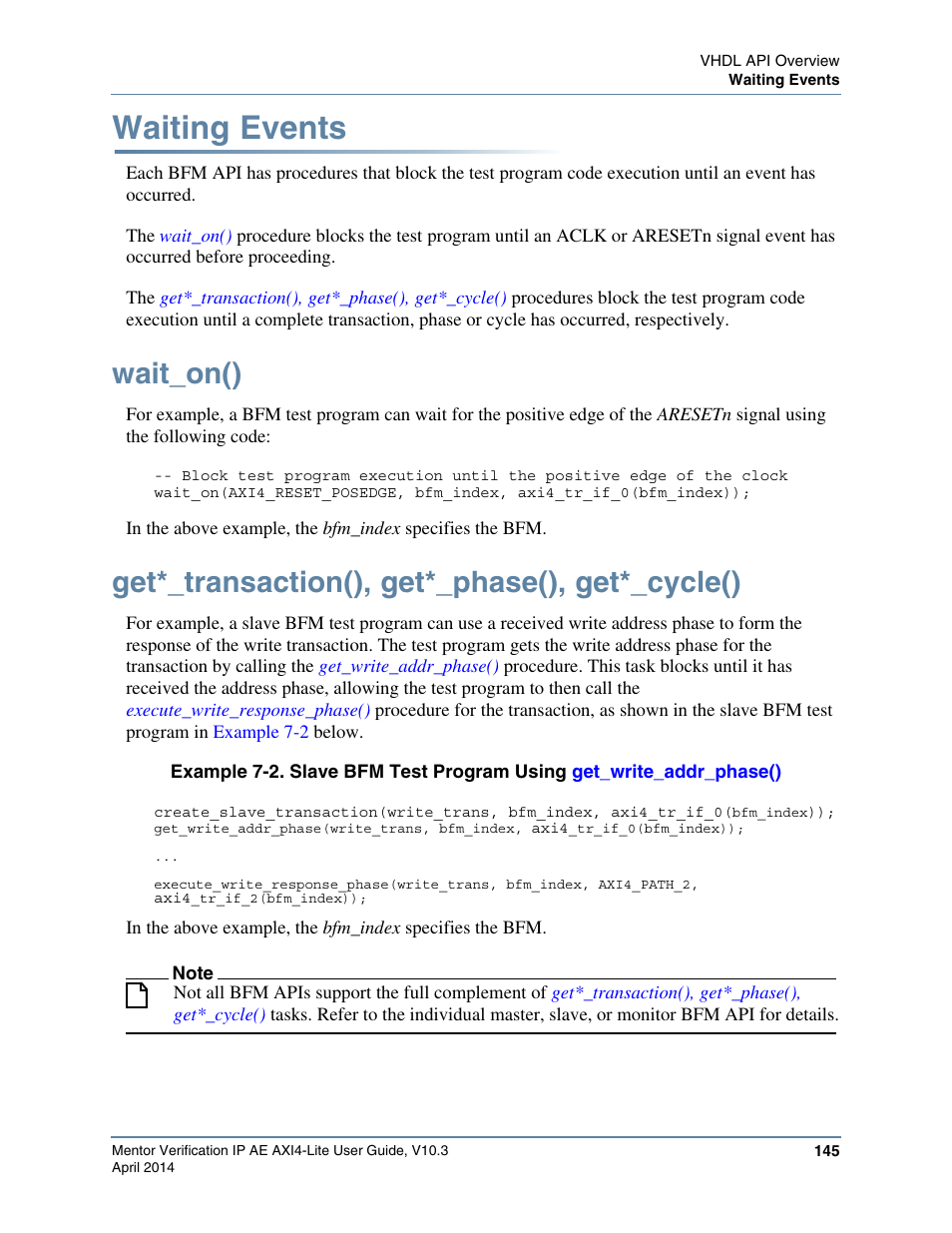 VHDL API Overview
Waiting Events

Waiting Events

Each BFM API has procedures that block the test program code execution until an event has occurred.

The wait_on() procedure blocks the test program until an ACLK or ARESETn signal event has occurred before proceeding.

The get*_transaction(), get*_phase(), get*_cycle() procedures block the test program code execution until a complete transaction, phase or cycle has occurred, respectively.

wait_on()

For example, a BFM test program can wait for the positive edge of the ARESETn signal using the following code:

-- Block test program execution until the positive edge of the clock
wait_on(AXI4_RESET_POSEDGE, bfm_index, axi4_tr_if_0(bfm_index));

In the above example, the bfm_index specifies the BFM.

get*_transaction(), get*_phase(), get*_cycle()

For example, a slave BFM test program can use a received write address phase to form the response of the write transaction. The test program gets the write address phase for the transaction by calling the get_write_addr_phase() procedure. This task blocks until it has received the address phase, allowing the test program to then call the execute_write_response_phase() procedure for the transaction, as shown in the slave BFM test program in Example 7-2 below.

Example 7-2. Slave BFM Test Program Using get_write_addr_phase()

create_slave_transaction(write_trans, bfm_index, axi4_tr_if_0(bfm_index));
get_write_addr_phase(write_trans, bfm_index, axi4_tr_if_0(bfm_index));

...

execute_write_response_phase(write_trans, bfm_index, AXI4_PATH_2,
axi4_tr_if_2(bfm_index));

In the above example, the bfm_index specifies the BFM.

Note
Not all BFM APIs support the full complement of get*_transaction(), get*_phase(), get*_cycle() tasks. Refer to the individual master, slave, or monitor BFM API for details.

Mentor Verification IP AE AXI4-Lite User Guide, V10.3
April 2014
145